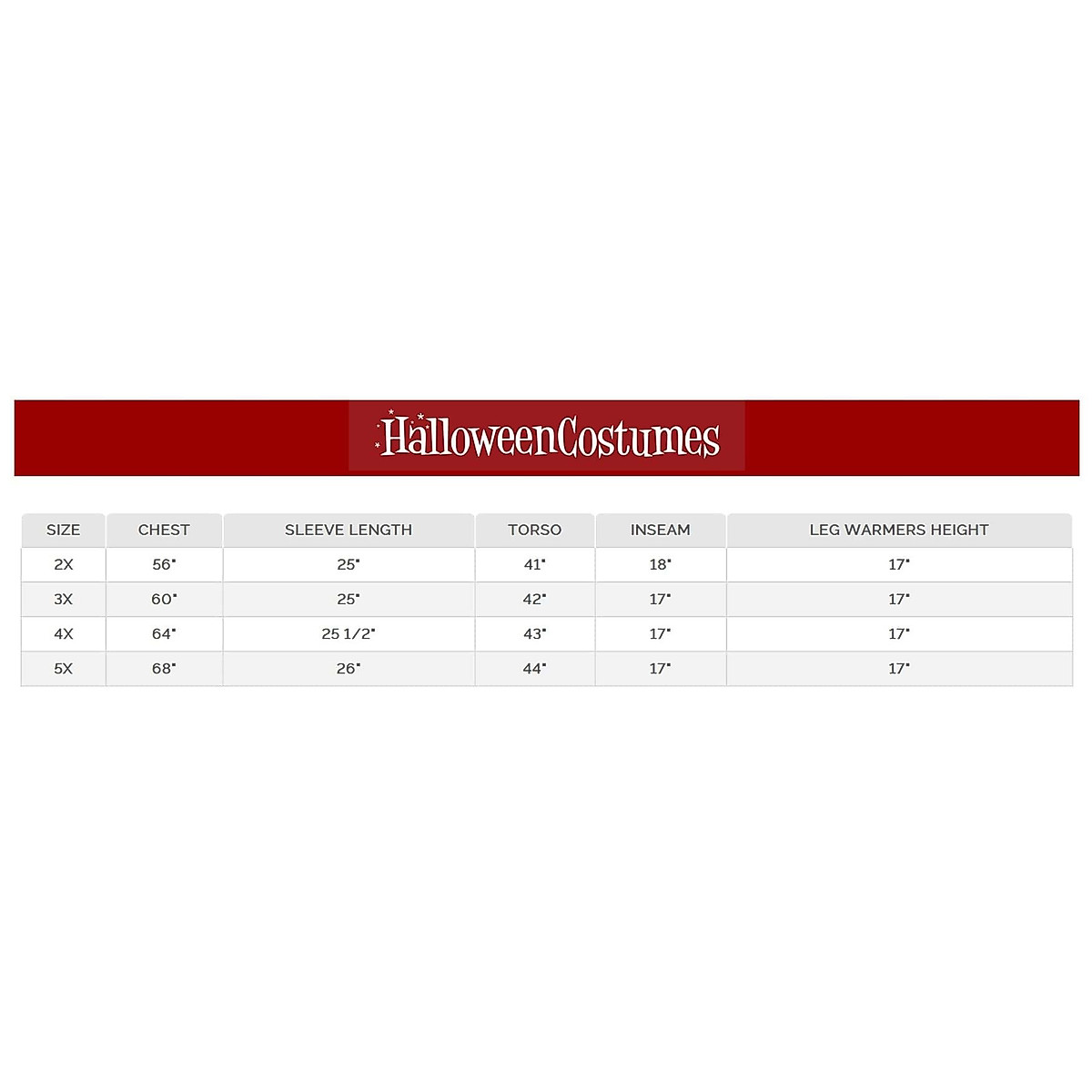 HalloweenCostumes

| SIZE | CHEST | SLEEVE LENGTH | TORSO | INSEAM | LEG WARMERS HEIGHT |
|---|---|---|---|---|---|
| 2X | 56" | 25" | 41" | 18" | 17" |
| 3X | 60" | 25" | 42" | 17" | 17" |
| 4X | 64" | 25 1/2" | 43" | 17" | 17" |
| 5X | 68" | 26" | 44" | 17" | 17" |